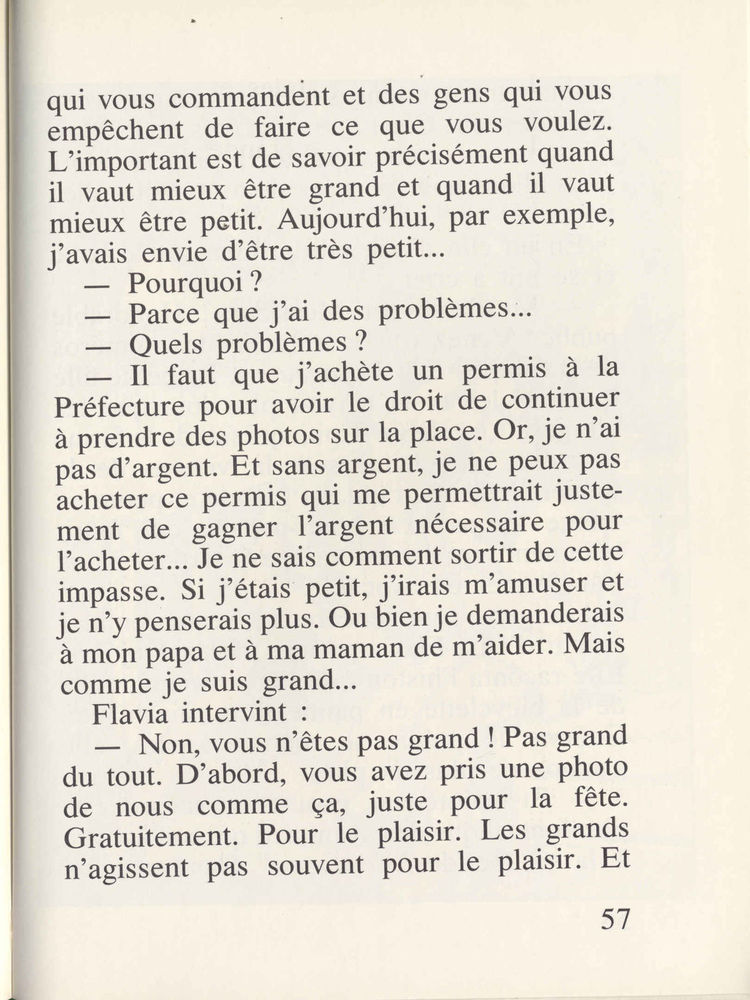 qui vous commandent et des gens qui vous empêchent de faire ce que vous voulez. L'important est de savoir précisément quand il vaut mieux être grand et quand il vaut mieux être petit. Aujourd'hui, par exemple, j'avais envie d'être très petit...

— Pourquoi ?

— Parce que j'ai des problèmes...

— Quels problèmes ?

— Il faut que j'achète un permis à la Préfecture pour avoir le droit de continuer à prendre des photos sur la place. Or, je n'ai pas d'argent. Et sans argent, je ne peux pas acheter ce permis qui me permettrait justement de gagner l'argent nécessaire pour l'acheter... Je ne sais comment sortir de cette impasse. Si j'étais petit, j'irais m'amuser et je n'y penserais plus. Ou bien je demanderais à mon papa et à ma maman de m'aider. Mais comme je suis grand...

Flavia intervint :

— Non, vous n'êtes pas grand ! Pas grand du tout. D'abord, vous avez pris une photo de nous comme ça, juste pour la fête. Gratuitement. Pour le plaisir. Les grands n'agissent pas souvent pour le plaisir. Et

57